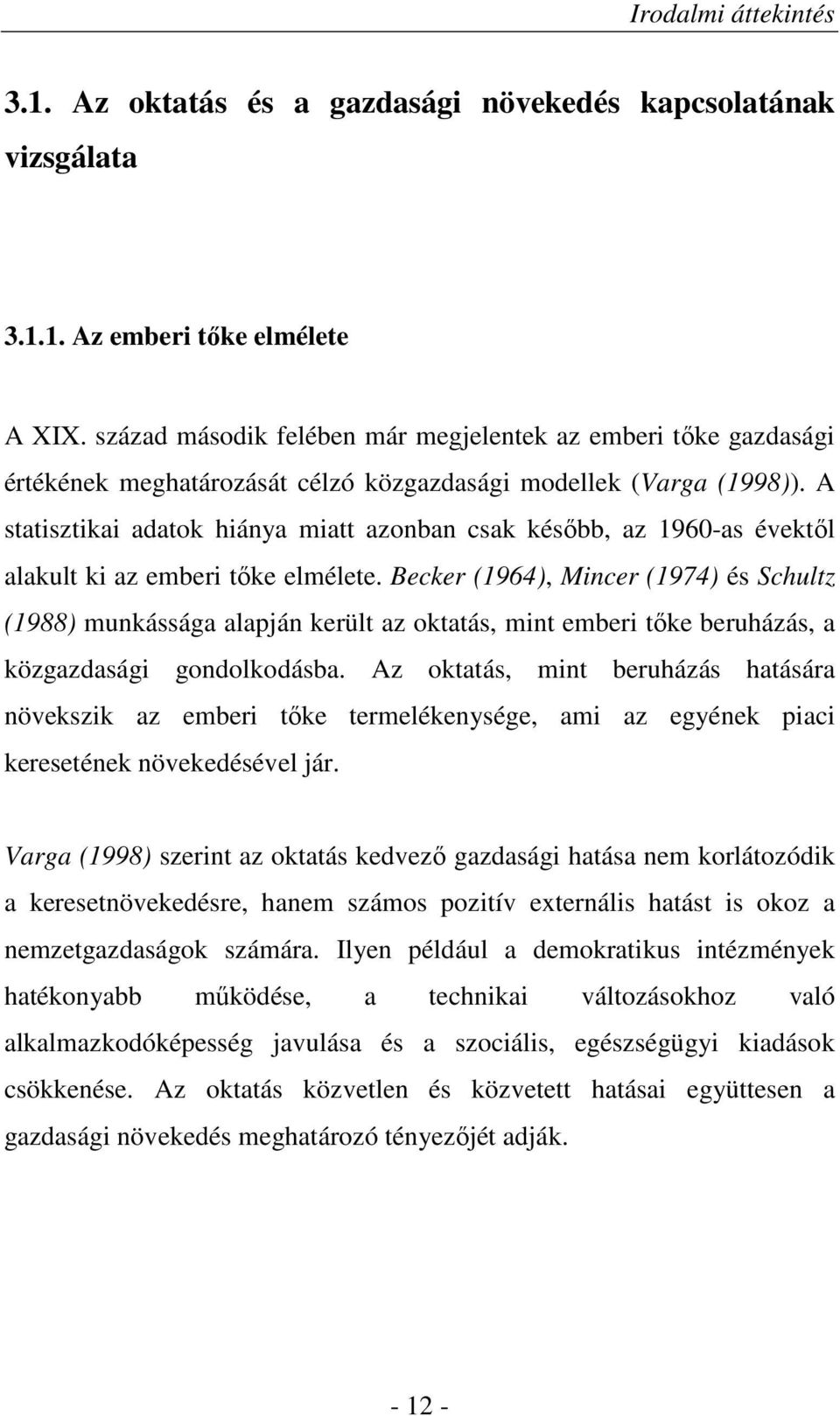 Irodalmi áttekintés

3.1. Az oktatás és a gazdasági növekedés kapcsolatának vizsgálata

3.1.1. Az emberi tőke elmélete

A XIX. század második felében már megjelentek az emberi tőke gazdasági értékének meghatározását célzó közgazdasági modellek (Varga (1998)). A statisztikai adatok hiánya miatt azonban csak később, az 1960-as évektől alakult ki az emberi tőke elmélete. Becker (1964), Mincer (1974) és Schultz (1988) munkássága alapján került az oktatás, mint emberi tőke beruházás, a közgazdasági gondolkodásba. Az oktatás, mint beruházás hatására növekszik az emberi tőke termelékenysége, ami az egyének piaci keresetének növekedésével jár.

Varga (1998) szerint az oktatás kedvező gazdasági hatása nem korlátozódik a keresetnövekedésre, hanem számos pozitív externális hatást is okoz a nemzetgazdaságok számára. Ilyen például a demokratikus intézmények hatékonyabb működése, a technikai változásokhoz való alkalmazkodóképesség javulása és a szociális, egészségügyi kiadások csökkenése. Az oktatás közvetlen és közvetett hatásai együttesen a gazdasági növekedés meghatározó tényezőjét adják.

- 12 -